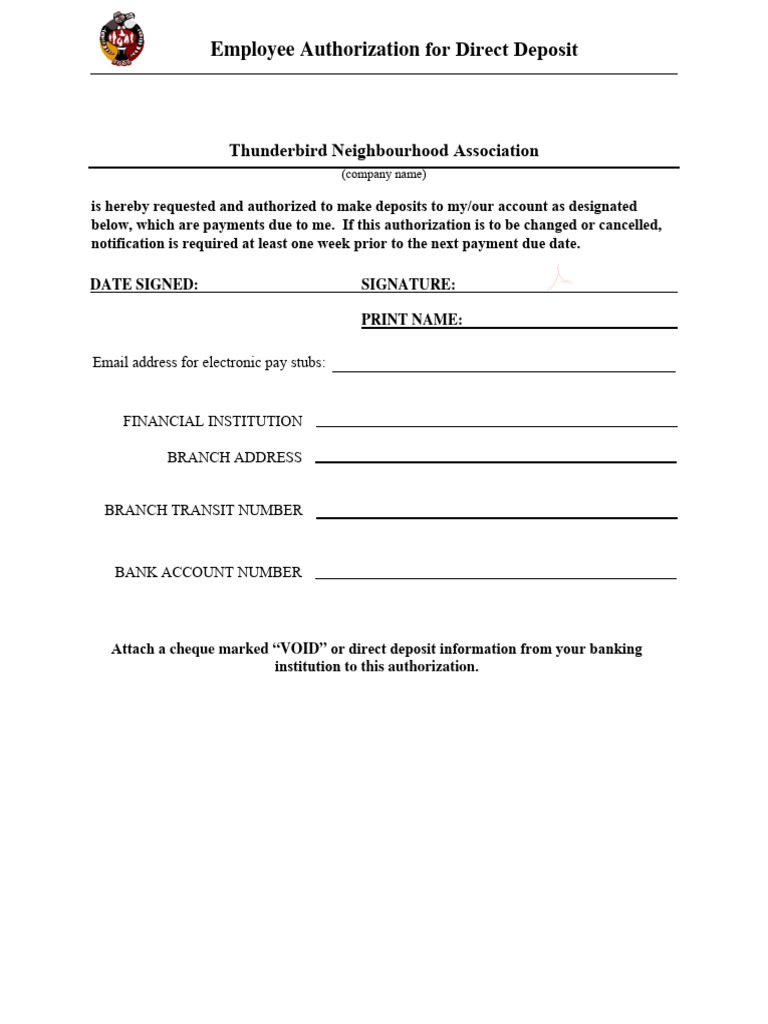 Employee Authorization for Direct Deposit

Thunderbird Neighbourhood Association
(company name)

is hereby requested and authorized to make deposits to my/our account as designated below, which are payments due to me. If this authorization is to be changed or cancelled, notification is required at least one week prior to the next payment due date.

DATE SIGNED: SIGNATURE:

PRINT NAME:

Email address for electronic pay stubs:

FINANCIAL INSTITUTION

BRANCH ADDRESS

BRANCH TRANSIT NUMBER

BANK ACCOUNT NUMBER

Attach a cheque marked “VOID” or direct deposit information from your banking institution to this authorization.